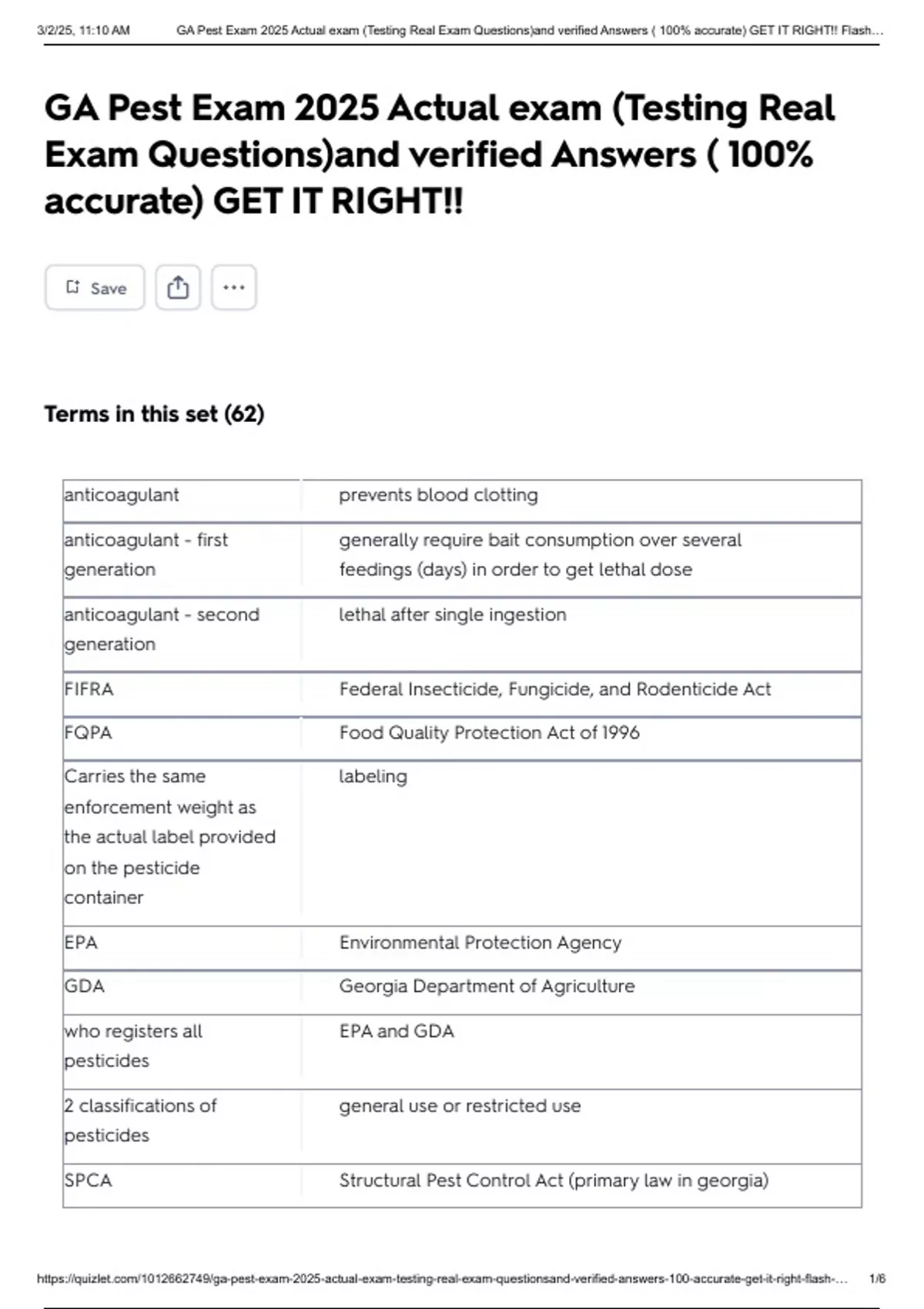 3/2/25, 11:10 AM GA Pest Exam 2025 Actual exam (Testing Real Exam Questions)and verified Answers ( 100% accurate) GET IT RIGHT!! Flash…

GA Pest Exam 2025 Actual exam (Testing Real Exam Questions)and verified Answers ( 100% accurate) GET IT RIGHT!!

Save

Terms in this set (62)

| | |
|---|---|
| anticoagulant | prevents blood clotting |
| anticoagulant - first generation | generally require bait consumption over several feedings (days) in order to get lethal dose |
| anticoagulant - second generation | lethal after single ingestion |
| FIFRA | Federal Insecticide, Fungicide, and Rodenticide Act |
| FQPA | Food Quality Protection Act of 1996 |
| Carries the same enforcement weight as the actual label provided on the pesticide container | labeling |
| EPA | Environmental Protection Agency |
| GDA | Georgia Department of Agriculture |
| who registers all pesticides | EPA and GDA |
| 2 classifications of pesticides | general use or restricted use |
| SPCA | Structural Pest Control Act (primary law in georgia) |

https://quizlet.com/1012662749/ga-pest-exam-2025-actual-exam-testing-real-exam-questionsand-verified-answers-100-accurate-get-it-right-flash-… 1/6